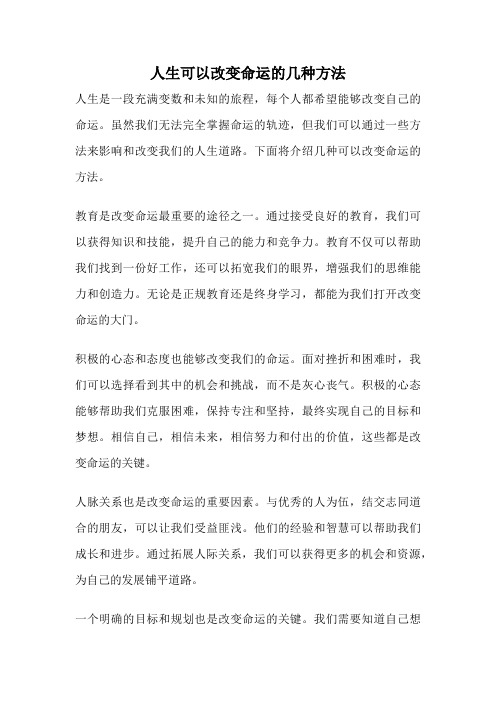 人生可以改变命运的几种方法

人生是一段充满变数和未知的旅程，每个人都希望能够改变自己的命运。虽然我们无法完全掌握命运的轨迹，但我们可以通过一些方法来影响和改变我们的人生道路。下面将介绍几种可以改变命运的方法。

教育是改变命运最重要的途径之一。通过接受良好的教育，我们可以获得知识和技能，提升自己的能力和竞争力。教育不仅可以帮助我们找到一份好工作，还可以拓宽我们的眼界，增强我们的思维能力和创造力。无论是正规教育还是终身学习，都能为我们打开改变命运的大门。

积极的心态和态度也能够改变我们的命运。面对挫折和困难时，我们可以选择看到其中的机会和挑战，而不是灰心丧气。积极的心态能够帮助我们克服困难，保持专注和坚持，最终实现自己的目标和梦想。相信自己，相信未来，相信努力和付出的价值，这些都是改变命运的关键。

人脉关系也是改变命运的重要因素。与优秀的人为伍，结交志同道合的朋友，可以让我们受益匪浅。他们的经验和智慧可以帮助我们成长和进步。通过拓展人际关系，我们可以获得更多的机会和资源，为自己的发展铺平道路。

一个明确的目标和规划也是改变命运的关键。我们需要知道自己想